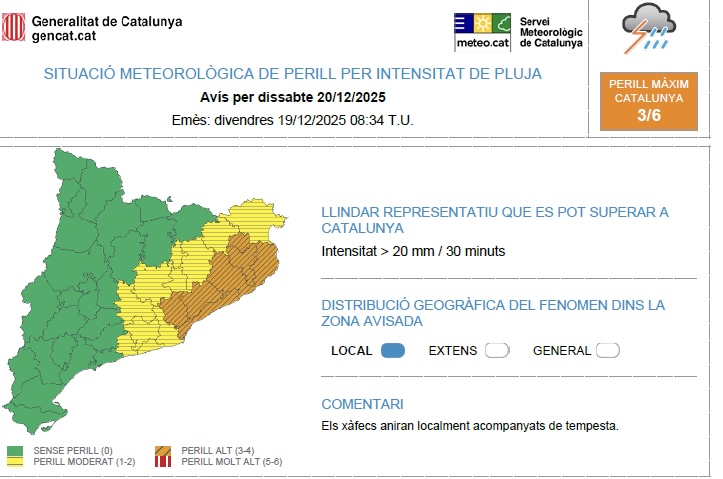 Generalitat de Catalunya
gencat.cat

meteo.cat
Servei
Meteorològic
de Catalunya

SITUACIÓ METEOROLÒGICA DE PERILL PER INTENSITAT DE PLUJA
Avís per dissabte 20/12/2025
Emès: divendres 19/12/2025 08:34 T.U.

PERILL MÀXIM
CATALUNYA
3/6

LLINDAR REPRESENTATIU QUE ES POT SUPERAR A CATALUNYA

Intensitat > 20 mm / 30 minuts

DISTRIBUCIÓ GEOGRÀFICA DEL FENOMEN DINS LA ZONA AVISADA

LOCAL  EXTENS  GENERAL

COMENTARI

Els xàfecs aniran localment acompanyats de tempesta.

SENSE PERILL (0)
PERILL MODERAT (1-2)
PERILL ALT (3-4)
PERILL MOLT ALT (5-6)